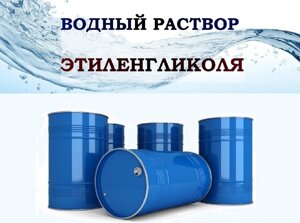 ВОДНЫЙ РАСТВОР

ЭТИЛЕНГЛИКОЛЯ